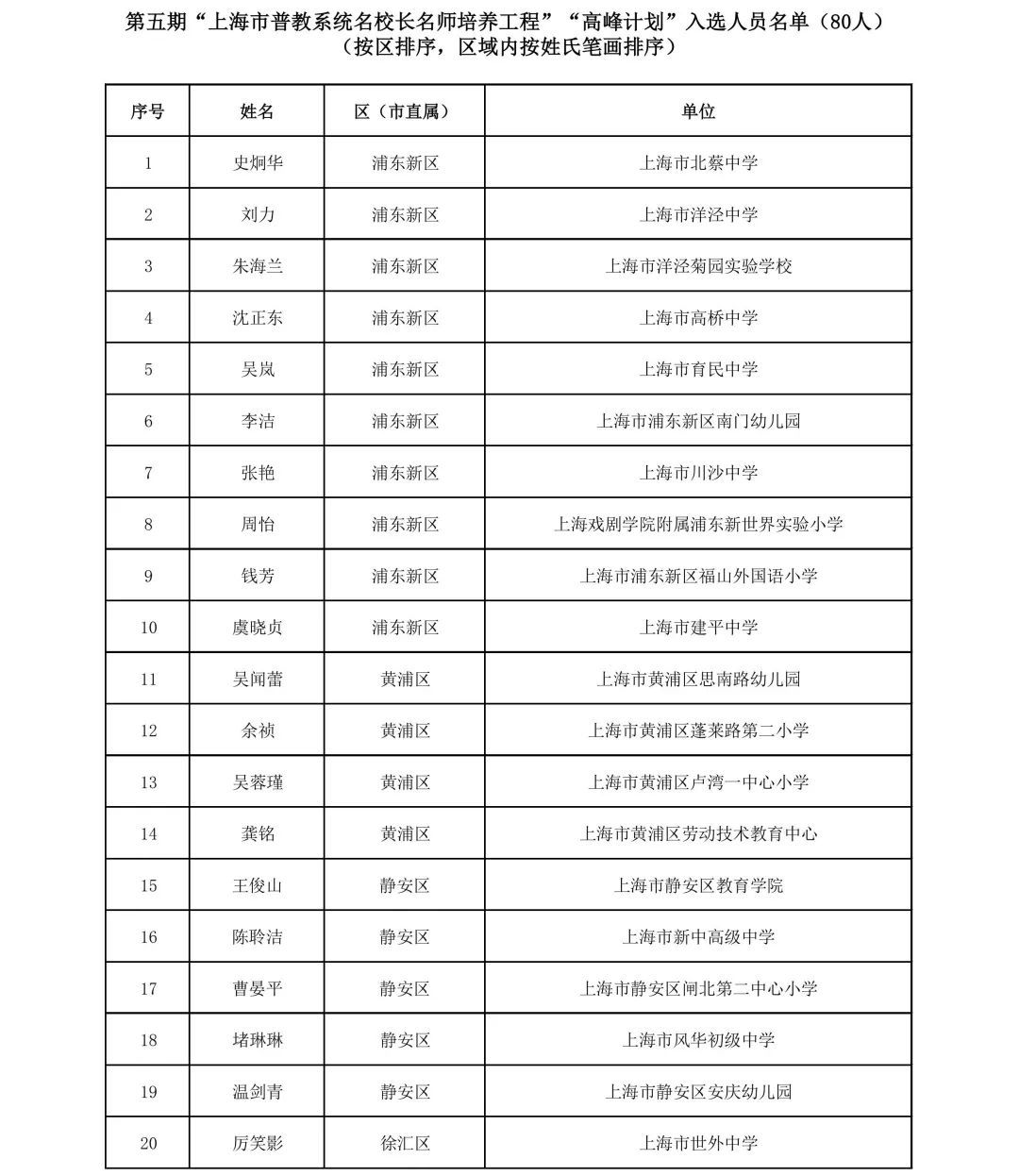 第五期“上海市普教系统名校长名师培养工程”“高峰计划”入选人员名单（80人）
（按区排序，区域内按姓氏笔画排序）

| 序号 | 姓名 | 区（市直属） | 单位 |
|---|---|---|---|
| 1 | 史炯华 | 浦东新区 | 上海市北蔡中学 |
| 2 | 刘力 | 浦东新区 | 上海市洋泾中学 |
| 3 | 朱海兰 | 浦东新区 | 上海市洋泾菊园实验学校 |
| 4 | 沈正东 | 浦东新区 | 上海市高桥中学 |
| 5 | 吴岚 | 浦东新区 | 上海市育民中学 |
| 6 | 李洁 | 浦东新区 | 上海市浦东新区南门幼儿园 |
| 7 | 张艳 | 浦东新区 | 上海市川沙中学 |
| 8 | 周怡 | 浦东新区 | 上海戏剧学院附属浦东新世界实验小学 |
| 9 | 钱芳 | 浦东新区 | 上海市浦东新区福山外国语小学 |
| 10 | 虞晓贞 | 浦东新区 | 上海市建平中学 |
| 11 | 吴闻蕾 | 黄浦区 | 上海市黄浦区思南路幼儿园 |
| 12 | 余祯 | 黄浦区 | 上海市黄浦区蓬莱路第二小学 |
| 13 | 吴蓉瑾 | 黄浦区 | 上海市黄浦区卢湾一中心小学 |
| 14 | 龚铭 | 黄浦区 | 上海市黄浦区劳动技术教育中心 |
| 15 | 王俊山 | 静安区 | 上海市静安区教育学院 |
| 16 | 陈聆洁 | 静安区 | 上海市新中高级中学 |
| 17 | 曹晏平 | 静安区 | 上海市静安区闸北第二中心小学 |
| 18 | 堵琳琳 | 静安区 | 上海市风华初级中学 |
| 19 | 温剑青 | 静安区 | 上海市静安区安庆幼儿园 |
| 20 | 厉笑影 | 徐汇区 | 上海市世外中学 |